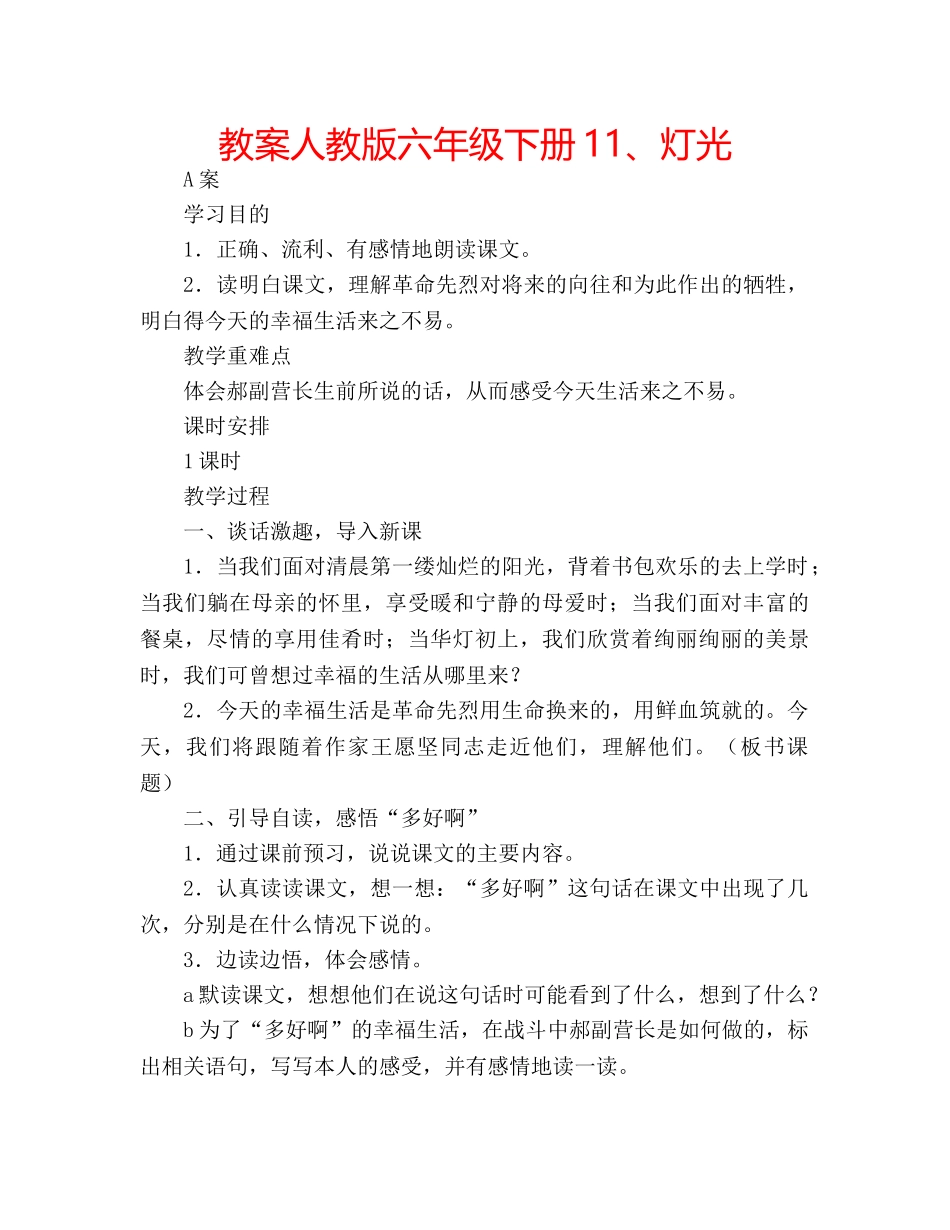 教案人教版六年级下册11、灯光

A案

学习目的

1．正确、流利、有感情地朗读课文。

2．读明白课文，理解革命先烈对将来的向往和为此作出的牺牲，明白得今天的幸福生活来之不易。

教学重难点

体会郝副营长生前所说的话，从而感受今天生活来之不易。

课时安排

1课时

教学过程

一、谈话激趣，导入新课

1．当我们面对清晨第一缕灿烂的阳光，背着书包欢乐的去上学时；当我们躺在母亲的怀里，享受暖和宁静的母爱时；当我们面对丰富的餐桌，尽情的享用佳肴时；当华灯初上，我们欣赏着绚丽绚丽的美景时，我们可曾想过幸福的生活从哪里来？

2．今天的幸福生活是革命先烈用生命换来的，用鲜血筑就的。今天，我们将跟随着作家王愿坚同志走近他们，理解他们。（板书课题）

二、引导自读，感悟“多好啊”

1．通过课前预习，说说课文的主要内容。

2．认真读读课文，想一想：“多好啊”这句话在课文中出现了几次，分别是在什么情况下说的。

3．边读边悟，体会感情。

a默读课文，想想他们在说这句话时可能看到了什么，想到了什么？

b为了“多好啊”的幸福生活，在战斗中郝副营长是如何做的，标出相关语句，写写本人的感受，并有感情地读一读。